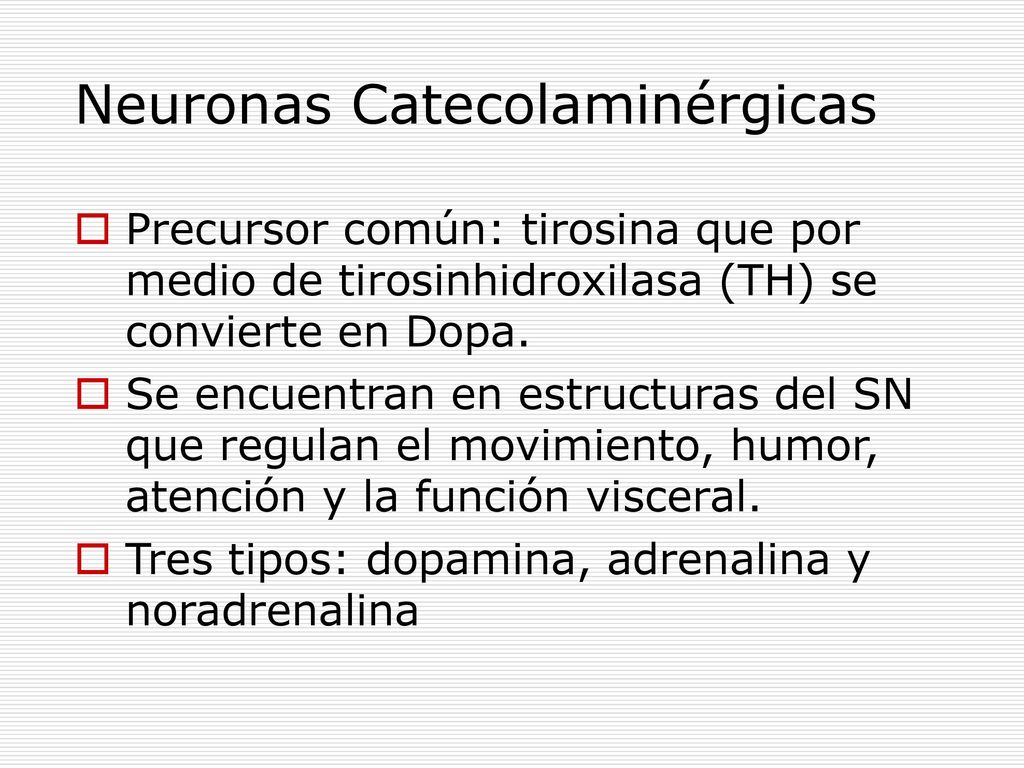 Neuronas Catecolaminérgicas

Precursor común: tirosina que por medio de tirosinhidroxilasa (TH) se convierte en Dopa.

Se encuentran en estructuras del SN que regulan el movimiento, humor, atención y la función visceral.

Tres tipos: dopamina, adrenalina y noradrenalina